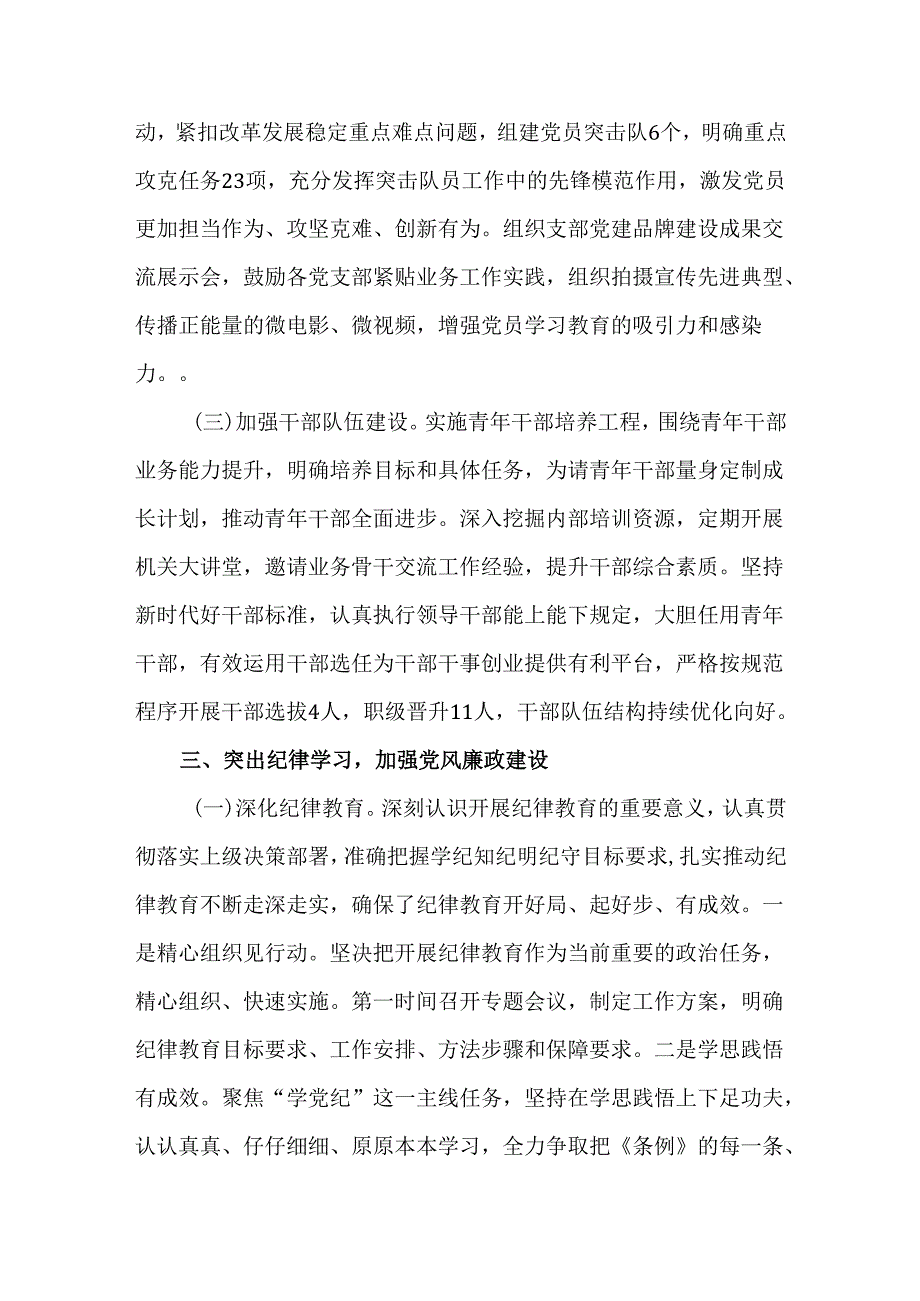 动，紧扣改革发展稳定重点难点问题，组建党员突击队6个，明确重点攻克任务23项，充分发挥突击队员工作中的先锋模范作用，激发党员更加担当作为、攻坚克难、创新有为。组织支部党建品牌建设成果交流展示会，鼓励各党支部紧贴业务工作实践，组织拍摄宣传先进典型、传播正能量的微电影、微视频，增强党员学习教育的吸引力和感染力。。

（三）加强干部队伍建设。实施青年干部培养工程，围绕青年干部业务能力提升，明确培养目标和具体任务，为请青年干部量身定制成长计划，推动青年干部全面进步。深入挖掘内部培训资源，定期开展机关大讲堂，邀请业务骨干交流工作经验，提升干部综合素质。坚持新时代好干部标准，认真执行领导干部能上能下规定，大胆任用青年干部，有效运用干部选任为干部干事创业提供有利平台，严格按规范程序开展干部选拔4人，职级晋升11人，干部队伍结构持续优化向好。

三、突出纪律学习，加强党风廉政建设

（一）深化纪律教育。深刻认识开展纪律教育的重要意义，认真贯彻落实上级决策部署，准确把握学纪知纪明纪守目标要求，扎实推动纪律教育不断走深走实，确保了纪律教育开好局、起好步、有成效。一是精心组织见行动。坚决把开展纪律教育作为当前重要的政治任务，精心组织、快速实施。第一时间召开专题会议，制定工作方案，明确纪律教育目标要求、工作安排、方法步骤和保障要求。二是学思践悟有成效。聚焦“学党纪”这一主线任务，坚持在学思践悟上下足功夫，认认真真、仔仔细细、原原本本学习，全力争取把《条例》的每一条、